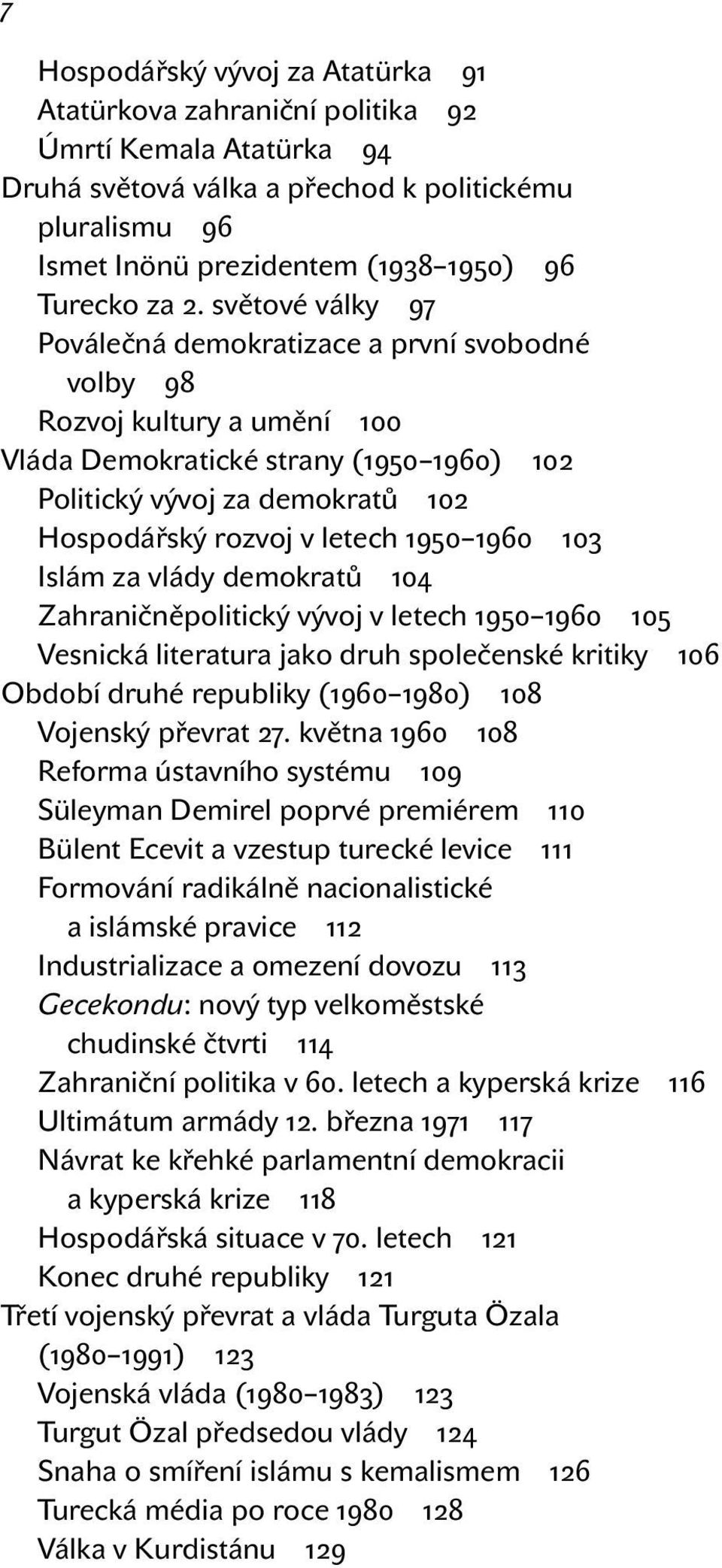 7

Hospodářský vývoj za Atatürka 91
Atatürkova zahraniční politika 92
Úmrtí Kemala Atatürka 94
Druhá světová válka a přechod k politickému pluralismu 96
Ismet Inönü prezidentem (1938–1950) 96
Turecko za 2. světové války 97
Poválečná demokratizace a první svobodné volby 98
Rozvoj kultury a umění 100
Vláda Demokratické strany (1950–1960) 102
Politický vývoj za demokratů 102
Hospodářský rozvoj v letech 1950–1960 103
Islám za vlády demokratů 104
Zahraničněpolitický vývoj v letech 1950–1960 105
Vesnická literatura jako druh společenské kritiky 106
Období druhé republiky (1960–1980) 108
Vojenský převrat 27. května 1960 108
Reforma ústavního systému 109
Süleyman Demirel poprvé premiérem 110
Bülent Ecevit a vzestup turecké levice 111
Formování radikálně nacionalistické a islámské pravice 112
Industrializace a omezení dovozu 113
Gecekondu: nový typ velkoměstské chudinské čtvrti 114
Zahraniční politika v 60. letech a kyperská krize 116
Ultimátum armády 12. března 1971 117
Návrat ke křehké parlamentní demokracii a kyperská krize 118
Hospodářská situace v 70. letech 121
Konec druhé republiky 121
Třetí vojenský převrat a vláda Turguta Özala (1980–1991) 123
Vojenská vláda (1980–1983) 123
Turgut Özal předsedou vlády 124
Snaha o smíření islámu s kemalismem 126
Turecká média po roce 1980 128
Válka v Kurdistánu 129